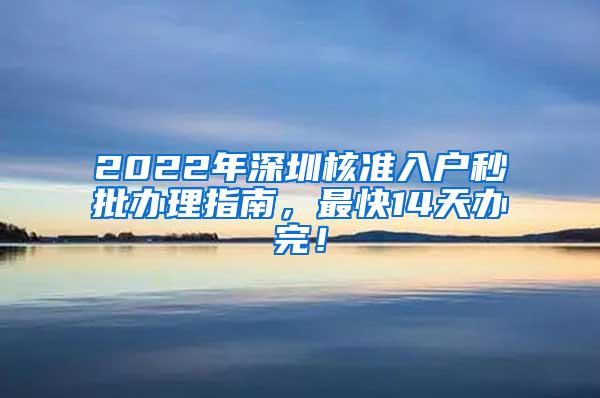 2022年深圳核准入户秒批办理指南，最快14天办完！